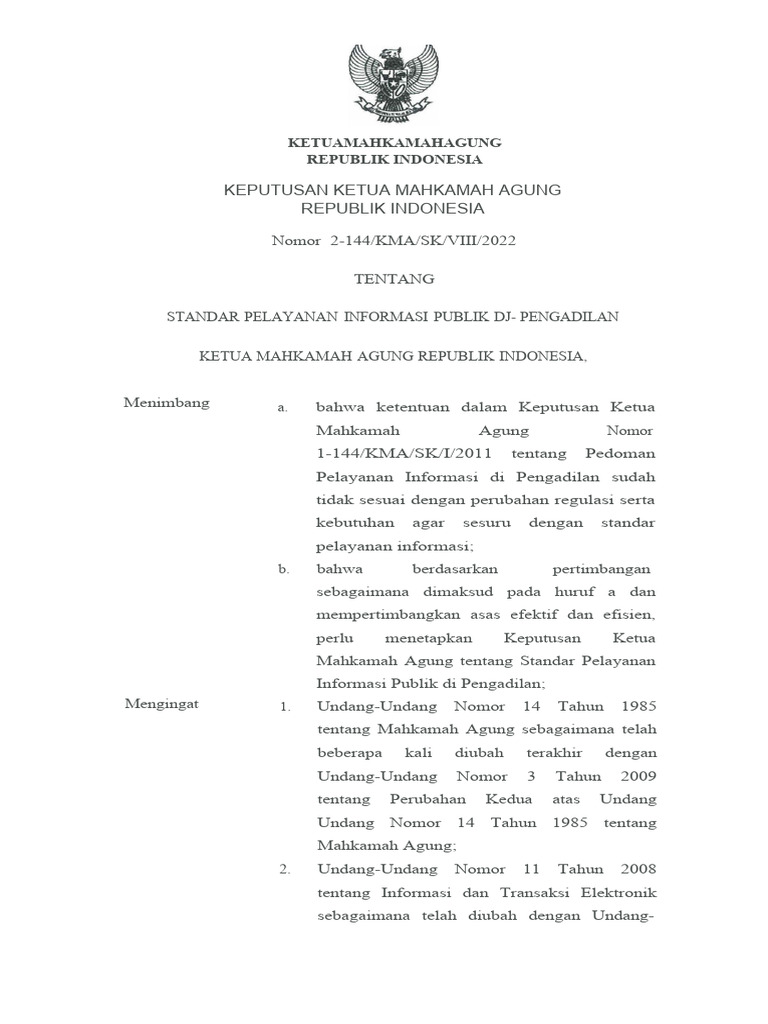 KETUAMAHKAMAHAGUNG
REPUBLIK INDONESIA

KEPUTUSAN KETUA MAHKAMAH AGUNG
REPUBLIK INDONESIA

Nomor 2-144/KMA/SK/VIII/2022

TENTANG

STANDAR PELAYANAN INFORMASI PUBLIK DJ- PENGADILAN

KETUA MAHKAMAH AGUNG REPUBLIK INDONESIA,

Menimbang

a. bahwa ketentuan dalam Keputusan Ketua Mahkamah Agung Nomor 1-144/KMA/SK/I/2011 tentang Pedoman Pelayanan Informasi di Pengadilan sudah tidak sesuai dengan perubahan regulasi serta kebutuhan agar sesuru dengan standar pelayanan informasi;

b. bahwa berdasarkan pertimbangan sebagaimana dimaksud pada huruf a dan mempertimbangkan asas efektif dan efisien, perlu menetapkan Keputusan Ketua Mahkamah Agung tentang Standar Pelayanan Informasi Publik di Pengadilan;

Mengingat

1. Undang-Undang Nomor 14 Tahun 1985 tentang Mahkamah Agung sebagaimana telah beberapa kali diubah terakhir dengan Undang-Undang Nomor 3 Tahun 2009 tentang Perubahan Kedua atas Undang Undang Nomor 14 Tahun 1985 tentang Mahkamah Agung;

2. Undang-Undang Nomor 11 Tahun 2008 tentang Informasi dan Transaksi Elektronik sebagaimana telah diubah dengan Undang-